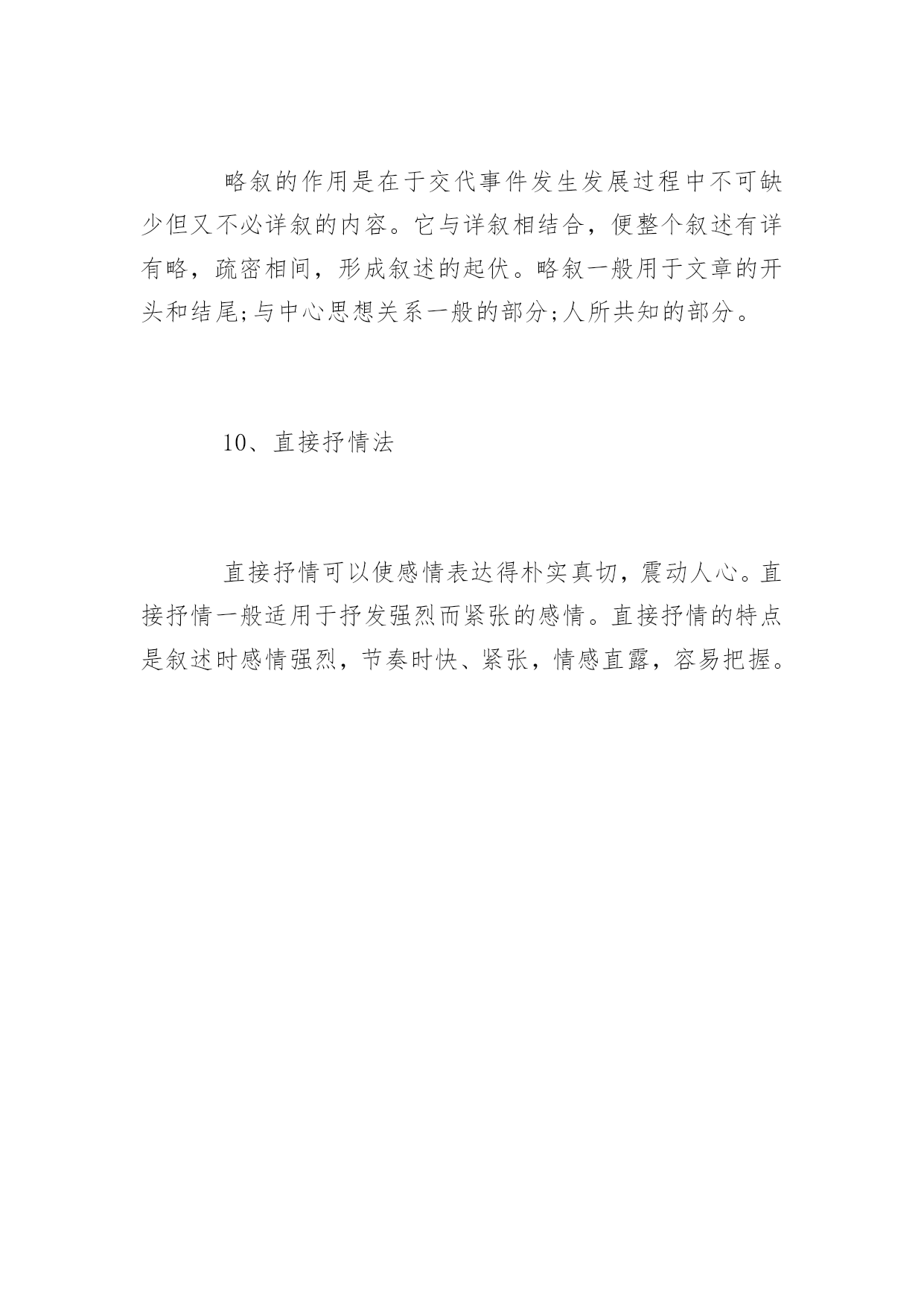 略叙的作用是在于交代事件发生发展过程中不可缺少但又不必详叙的内容。它与详叙相结合，便整个叙述有详有略，疏密相间，形成叙述的起伏。略叙一般用于文章的开头和结尾;与中心思想关系一般的部分;人所共知的部分。

10、直接抒情法

直接抒情可以使感情表达得朴实真切，震动人心。直接抒情一般适用于抒发强烈而紧张的感情。直接抒情的特点是叙述时感情强烈，节奏时快、紧张，情感直露，容易把握。